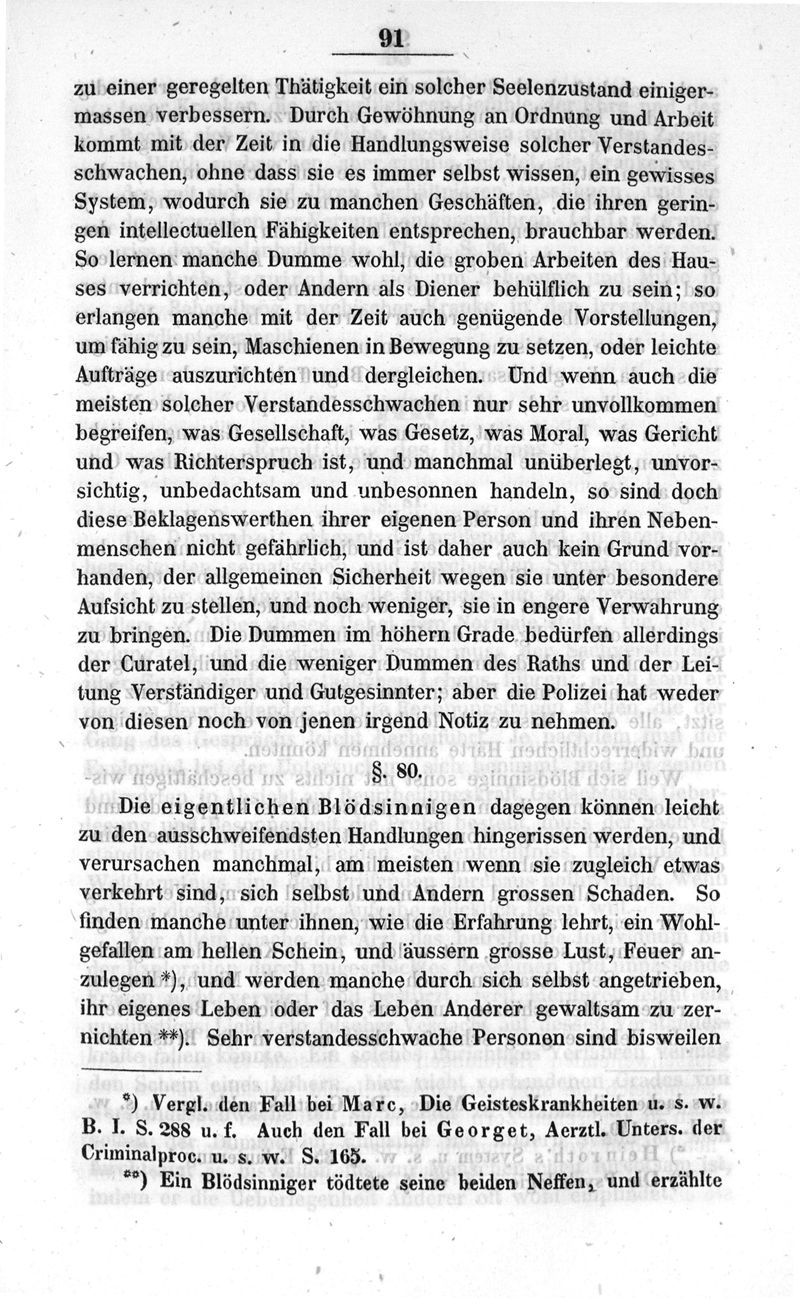 91

zu einer geregelten Thätigkeit ein solcher Seelenzustand einigermassen verbessern. Durch Gewöhnung an Ordnung und Arbeit kommt mit der Zeit in die Handlungsweise solcher Verstandesschwachen, ohne dass sie es immer selbst wissen, ein gewisses System, wodurch sie zu manchen Geschäften, die ihren geringen intellectuellen Fähigkeiten entsprechen, brauchbar werden. So lernen manche Dumme wohl, die groben Arbeiten des Hauses verrichten, oder Andern als Diener behülflich zu sein; so erlangen manche mit der Zeit auch genügende Vorstellungen, um fähig zu sein, Maschienen in Bewegung zu setzen, oder leichte Aufträge auszurichten und dergleichen. Und wenn auch die meisten solcher Verstandesschwachen nur sehr unvollkommen begreifen, was Gesellschaft, was Gesetz, was Moral, was Gericht und was Richterspruch ist, und manchmal unüberlegt, unvorsichtig, unbedachtsam und unbesonnen handeln, so sind doch diese Beklagenswerthen ihrer eigenen Person und ihren Nebenmenschen nicht gefährlich, und ist daher auch kein Grund vorhanden, der allgemeinen Sicherheit wegen sie unter besondere Aufsicht zu stellen, und noch weniger, sie in engere Verwahrung zu bringen. Die Dummen im höhern Grade bedürfen allerdings der Curatel, und die weniger Dummen des Raths und der Leitung Verständiger und Gutgesinnter; aber die Polizei hat weder von diesen noch von jenen irgend Notiz zu nehmen.

§. 80.

Die eigentlichen Blödsinnigen dagegen können leicht zu den ausschweifendsten Handlungen hingerissen werden, und verursachen manchmal, am meisten wenn sie zugleich etwas verkehrt sind, sich selbst und Andern grossen Schaden. So finden manche unter ihnen, wie die Erfahrung lehrt, ein Wohlgefallen am hellen Schein, und äussern grosse Lust, Feuer anzulegen *), und werden manche durch sich selbst angetrieben, ihr eigenes Leben oder das Leben Anderer gewaltsam zu zernichten **). Sehr verstandesschwache Personen sind bisweilen

*) Vergl. den Fall bei Marc, Die Geisteskrankheiten u. s. w. B. I. S. 288 u. f. Auch den Fall bei Georget, Aerztl. Unters. der Criminalproc. u. s. w. S. 165.

**) Ein Blödsinniger tödtete seine beiden Neffen, und erzählte